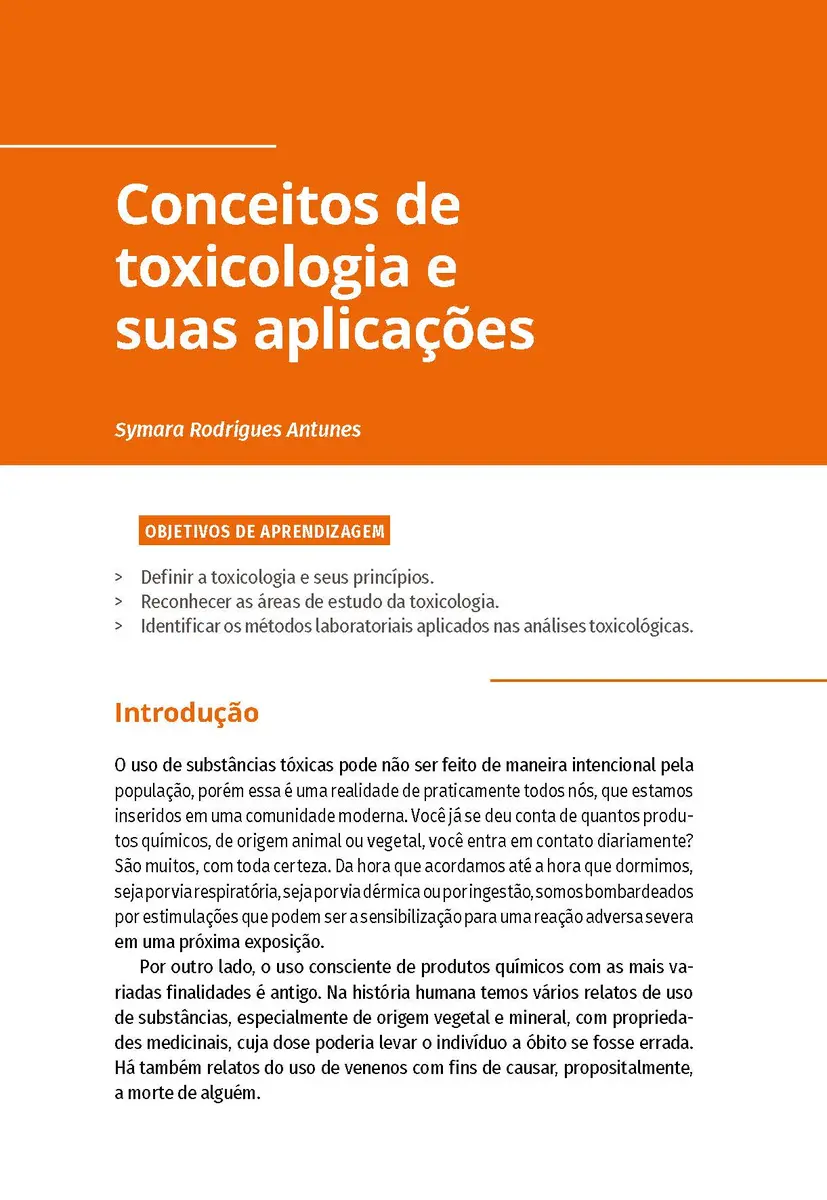 Conceitos de toxicologia e suas aplicações

Symara Rodrigues Antunes

OBJETIVOS DE APRENDIZAGEM

> Definir a toxicologia e seus princípios.
> Reconhecer as áreas de estudo da toxicologia.
> Identificar os métodos laboratoriais aplicados nas análises toxicológicas.

Introdução

O uso de substâncias tóxicas pode não ser feito de maneira intencional pela população, porém essa é uma realidade de praticamente todos nós, que estamos inseridos em uma comunidade moderna. Você já se deu conta de quantos produtos químicos, de origem animal ou vegetal, você entra em contato diariamente? São muitos, com toda certeza. Da hora que acordamos até a hora que dormimos, seja por via respiratória, seja por via dérmica ou por ingestão, somos bombardeados por estimulações que podem ser a sensibilização para uma reação adversa severa em uma próxima exposição.

Por outro lado, o uso consciente de produtos químicos com as mais variadas finalidades é antigo. Na história humana temos vários relatos de uso de substâncias, especialmente de origem vegetal e mineral, com propriedades medicinais, cuja dose poderia levar o indivíduo a óbito se fosse errada. Há também relatos do uso de venenos com fins de causar, propositalmente, a morte de alguém.